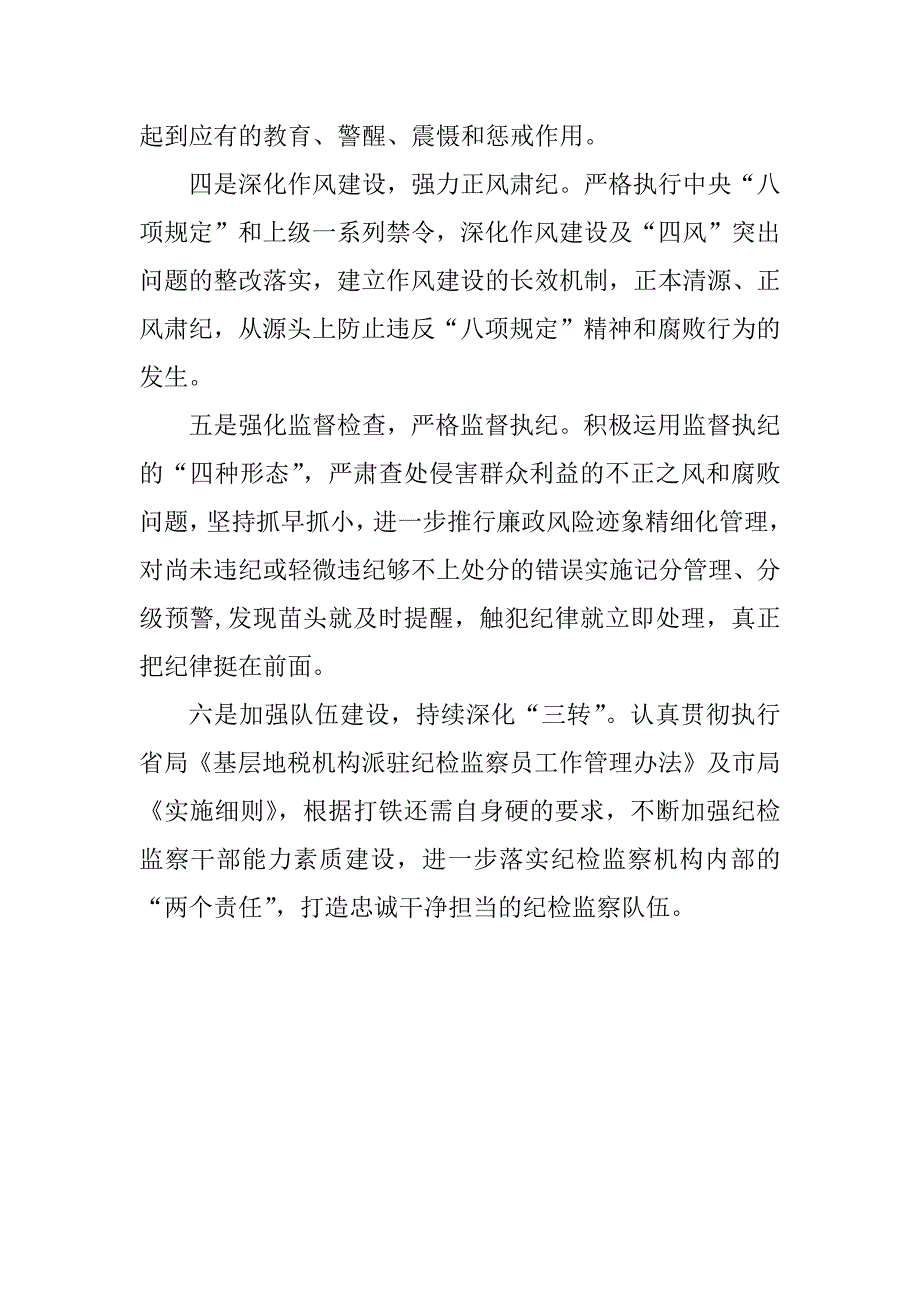 起到应有的教育、警醒、震慑和惩戒作用。

四是深化作风建设，强力正风肃纪。严格执行中央“八项规定”和上级一系列禁令，深化作风建设及“四风”突出问题的整改落实，建立作风建设的长效机制，正本清源、正风肃纪，从源头上防止违反“八项规定”精神和腐败行为的发生。

五是强化监督检查，严格监督执纪。积极运用监督执纪的“四种形态”，严肃查处侵害群众利益的不正之风和腐败问题，坚持抓早抓小，进一步推行廉政风险迹象精细化管理，对尚未违纪或轻微违纪够不上处分的错误实施记分管理、分级预警，发现苗头就及时提醒，触犯纪律就立即处理，真正把纪律挺在前面。

六是加强队伍建设，持续深化“三转”。认真贯彻执行省局《基层地税机构派驻纪检监察员工作管理办法》及市局《实施细则》，根据打铁还需自身硬的要求，不断加强纪检监察干部能力素质建设，进一步落实纪检监察机构内部的“两个责任”，打造忠诚干净担当的纪检监察队伍。